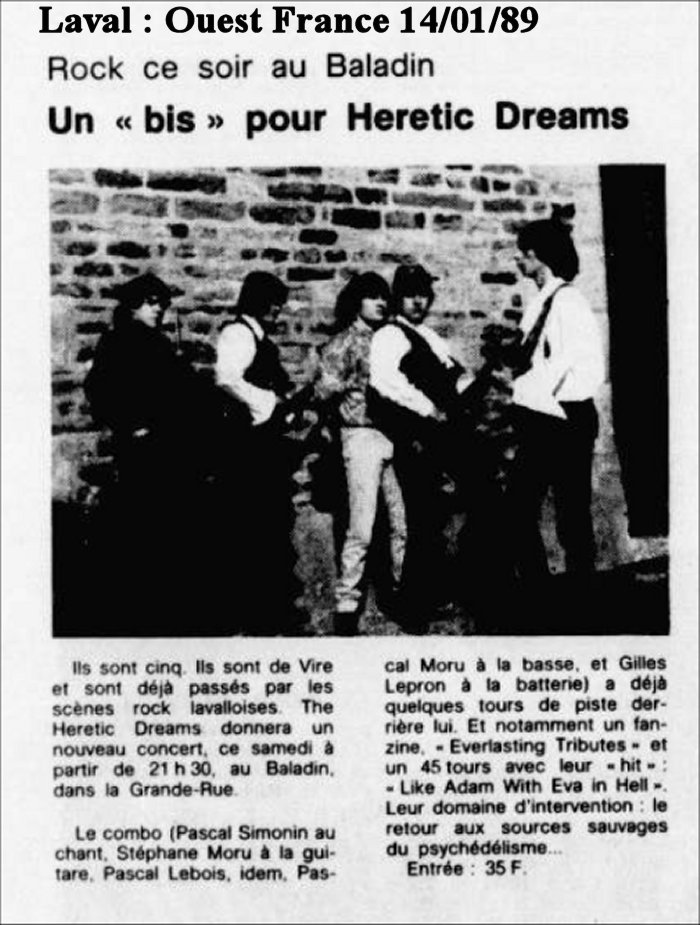 Laval : Ouest France 14/01/89

Rock ce soir au Baladin

Un « bis » pour Heretic Dreams

Ils sont cinq. Ils sont de Vire et sont déjà passés par les scènes rock lavalloises. The Heretic Dreams donnera un nouveau concert, ce samedi à partir de 21 h 30, au Baladin, dans la Grande-Rue.

Le combo (Pascal Simonin au chant, Stéphane Moru à la guitare, Pascal Lebois, idem, Pascal Moru à la basse, et Gilles Lepron à la batterie) a déjà quelques tours de piste derrière lui. Et notamment un fanzine, « Everlasting Tributes » et un 45 tours avec leur « hit » : « Like Adam With Eva in Hell ». Leur domaine d'intervention : le retour aux sources sauvages du psychédélisme...

Entrée : 35 F.